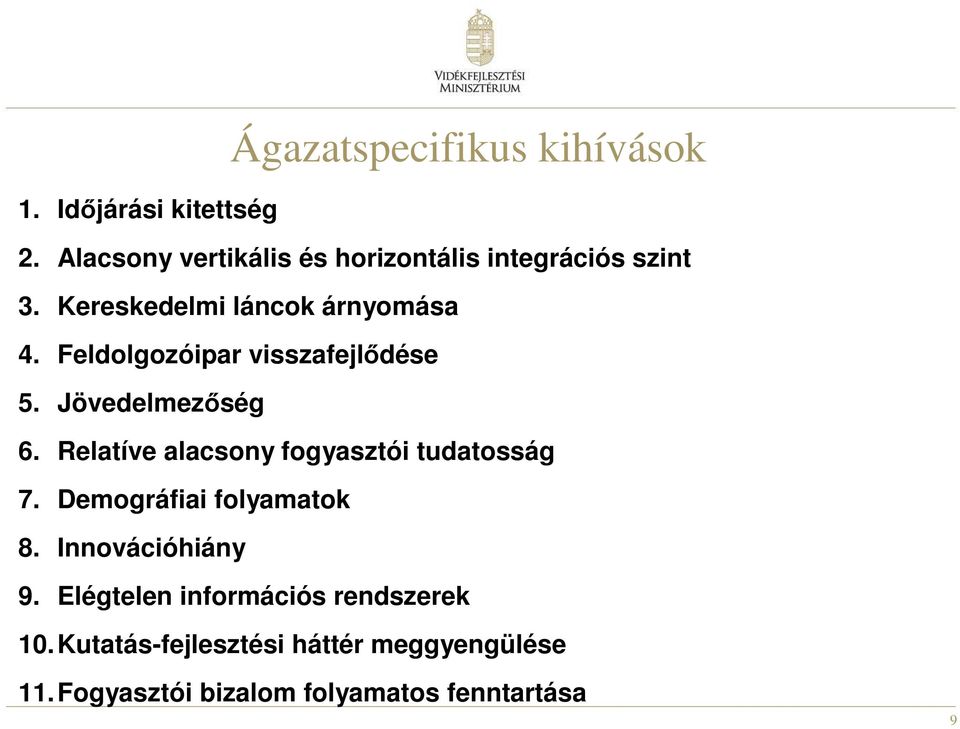 VIDÉKFEJLESZTÉSI MINISZTÉRIUM

Ágazatspecifikus kihívások

1. Időjárási kitettség
2. Alacsony vertikális és horizontális integrációs szint
3. Kereskedelmi láncok árnyomása
4. Feldolgozóipar visszafejlődése
5. Jövedelmezőség
6. Relatíve alacsony fogyasztói tudatosság
7. Demográfiai folyamatok
8. Innovációhiány
9. Elégtelen információs rendszerek
10. Kutatás-fejlesztési háttér meggyengülése
11. Fogyasztói bizalom folyamatos fenntartása

9